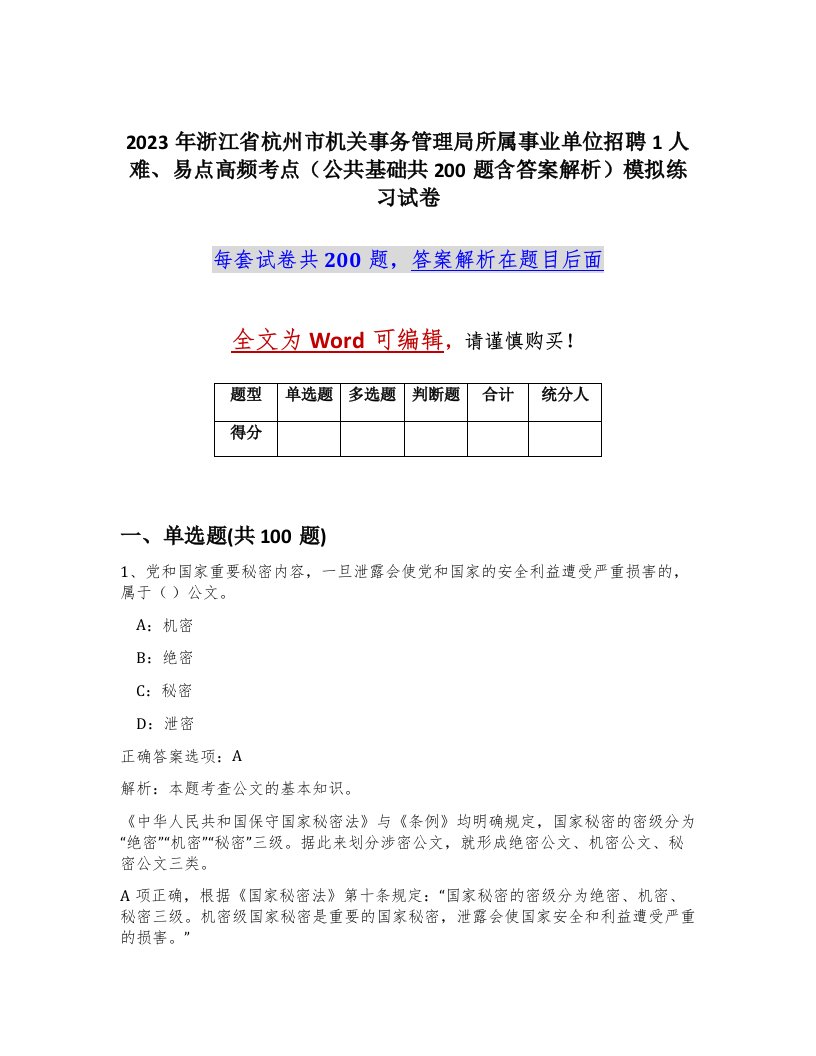 2023 年浙江省杭州市机关事务管理局所属事业单位招聘 1 人难、易点高频考点（公共基础共 200 题含答案解析）模拟练习试卷

每套试卷共 200 题，答案解析在题目后面

全文为 Word 可编辑，请谨慎购买！

| 题型 | 单选题 | 多选题 | 判断题 | 合计 | 统分人 |
|---|---|---|---|---|---|
| 得分 | | | | | |

一、单选题(共 100 题)

1、党和国家重要秘密内容，一旦泄露会使党和国家的安全利益遭受严重损害的，属于（）公文。

A：机密

B：绝密

C：秘密

D：泄密

正确答案选项：A

解析：本题考查公文的基本知识。

《中华人民共和国保守国家秘密法》与《条例》均明确规定，国家秘密的密级分为“绝密”“机密”“秘密”三级。据此来划分涉密公文，就形成绝密公文、机密公文、秘密公文三类。

A 项正确，根据《国家秘密法》第十条规定：“国家秘密的密级分为绝密、机密、秘密三级。机密级国家秘密是重要的国家秘密，泄露会使国家安全和利益遭受严重的损害。”